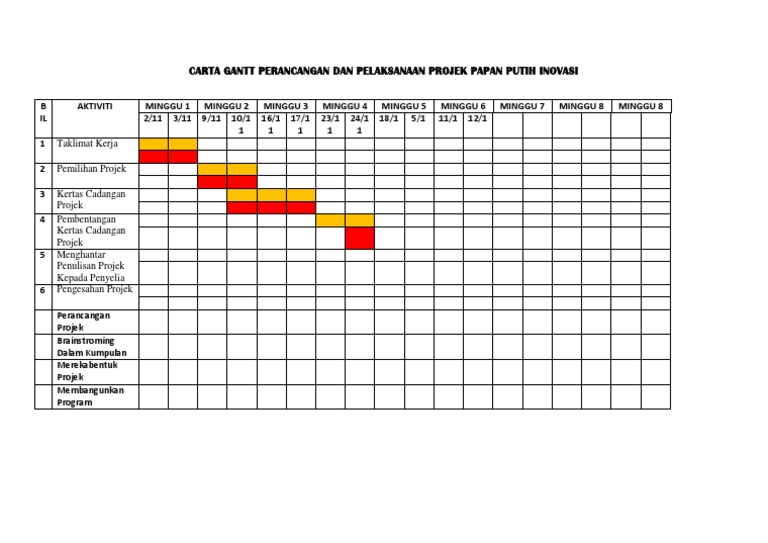 CARTA GANTT PERANCANGAN DAN PELAKSANAAN PROJEK PAPAN PUTIH INOVASI

| BIL | AKTIVITI | MINGGU 1 | | MINGGU 2 | | MINGGU 3 | | MINGGU 4 | | MINGGU 5 | | MINGGU 6 | | MINGGU 7 | | MINGGU 8 | | MINGGU 8 | |
|---|---|---|---|---|---|---|---|---|---|---|---|---|---|---|---|---|---|---|---|
| | | 2/11 | 3/11 | 9/11 | 10/11 | 16/11 | 17/11 | 23/11 | 24/11 | 18/1 | 5/1 | 11/1 | 12/1 | | | | | | |
| 1 | Taklimat Kerja | | | | | | | | | | | | | | | | | | |
| 2 | Pemilihan Projek | | | | | | | | | | | | | | | | | | |
| 3 | Kertas Cadangan Projek | | | | | | | | | | | | | | | | | | |
| 4 | Pembentangan Kertas Cadangan Projek | | | | | | | | | | | | | | | | | | |
| 5 | Menghantar Penulisan Projek Kepada Penyelia | | | | | | | | | | | | | | | | | | |
| 6 | Pengesahan Projek | | | | | | | | | | | | | | | | | | |
| | Perancangan Projek | | | | | | | | | | | | | | | | | | |
| | Brainstroming Dalam Kumpulan | | | | | | | | | | | | | | | | | | |
| | Merekabentuk Projek | | | | | | | | | | | | | | | | | | |
| | Membangunkan Program | | | | | | | | | | | | | | | | | | |